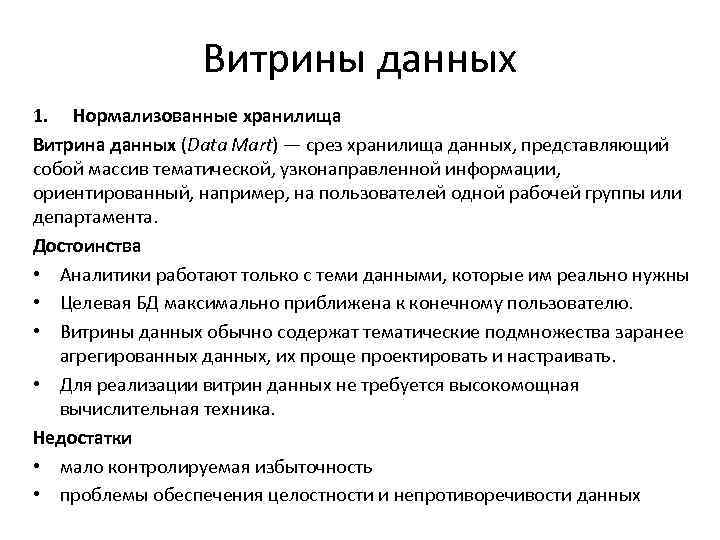 Витрины данных

1. Нормализованные хранилища

Витрина данных (Data Mart) — срез хранилища данных, представляющий собой массив тематической, узконаправленной информации, ориентированный, например, на пользователей одной рабочей группы или департамента.

Достоинства

• Аналитики работают только с теми данными, которые им реально нужны
• Целевая БД максимально приближена к конечному пользователю.
• Витрины данных обычно содержат тематические подмножества заранее агрегированных данных, их проще проектировать и настраивать.
• Для реализации витрин данных не требуется высокомощная вычислительная техника.

Недостатки

• мало контролируемая избыточность
• проблемы обеспечения целостности и непротиворечивости данных